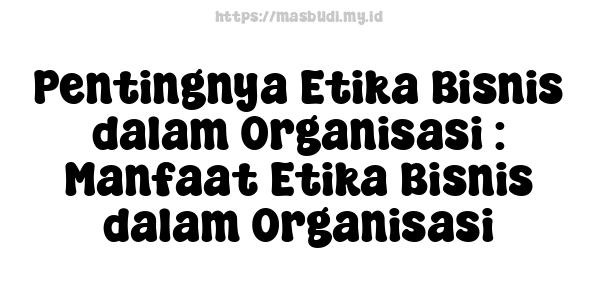 https://masbudi.my.id

Pentingnya Etika Bisnis dalam Organisasi : Manfaat Etika Bisnis dalam Organisasi